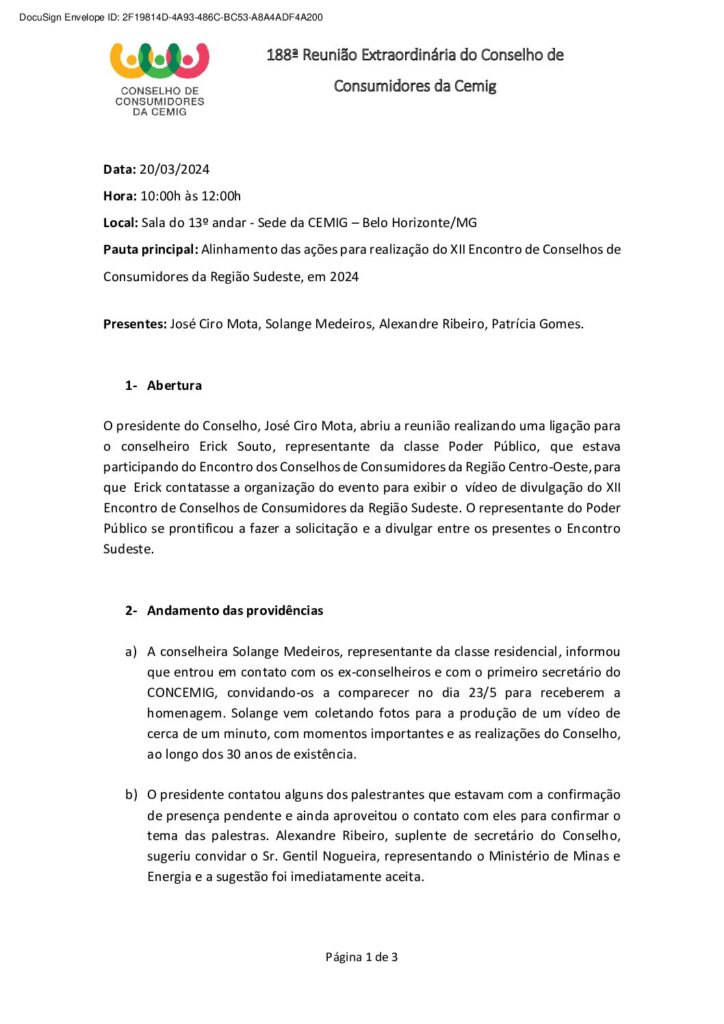 DocuSign Envelope ID: 2F19814D-4A93-486C-BC53-A8A4ADF4A200

CONSELHO DE
CONSUMIDORES
DA CEMIG

188ª Reunião Extraordinária do Conselho de Consumidores da Cemig

Data: 20/03/2024

Hora: 10:00h às 12:00h

Local: Sala do 13º andar - Sede da CEMIG – Belo Horizonte/MG

Pauta principal: Alinhamento das ações para realização do XII Encontro de Conselhos de Consumidores da Região Sudeste, em 2024

Presentes: José Ciro Mota, Solange Medeiros, Alexandre Ribeiro, Patrícia Gomes.

1- Abertura

O presidente do Conselho, José Ciro Mota, abriu a reunião realizando uma ligação para o conselheiro Erick Souto, representante da classe Poder Público, que estava participando do Encontro dos Conselhos de Consumidores da Região Centro-Oeste, para que Erick contatasse a organização do evento para exibir o vídeo de divulgação do XII Encontro de Conselhos de Consumidores da Região Sudeste. O representante do Poder Público se prontificou a fazer a solicitação e a divulgar entre os presentes o Encontro Sudeste.

2- Andamento das providências

a) A conselheira Solange Medeiros, representante da classe residencial, informou que entrou em contato com os ex-conselheiros e com o primeiro secretário do CONCEMIG, convidando-os a comparecer no dia 23/5 para receberem a homenagem. Solange vem coletando fotos para a produção de um vídeo de cerca de um minuto, com momentos importantes e as realizações do Conselho, ao longo dos 30 anos de existência.

b) O presidente contatou alguns dos palestrantes que estavam com a confirmação de presença pendente e ainda aproveitou o contato com eles para confirmar o tema das palestras. Alexandre Ribeiro, suplente de secretário do Conselho, sugeriu convidar o Sr. Gentil Nogueira, representando o Ministério de Minas e Energia e a sugestão foi imediatamente aceita.

Página 1 de 3